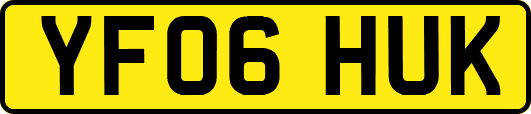 YF06 HUK